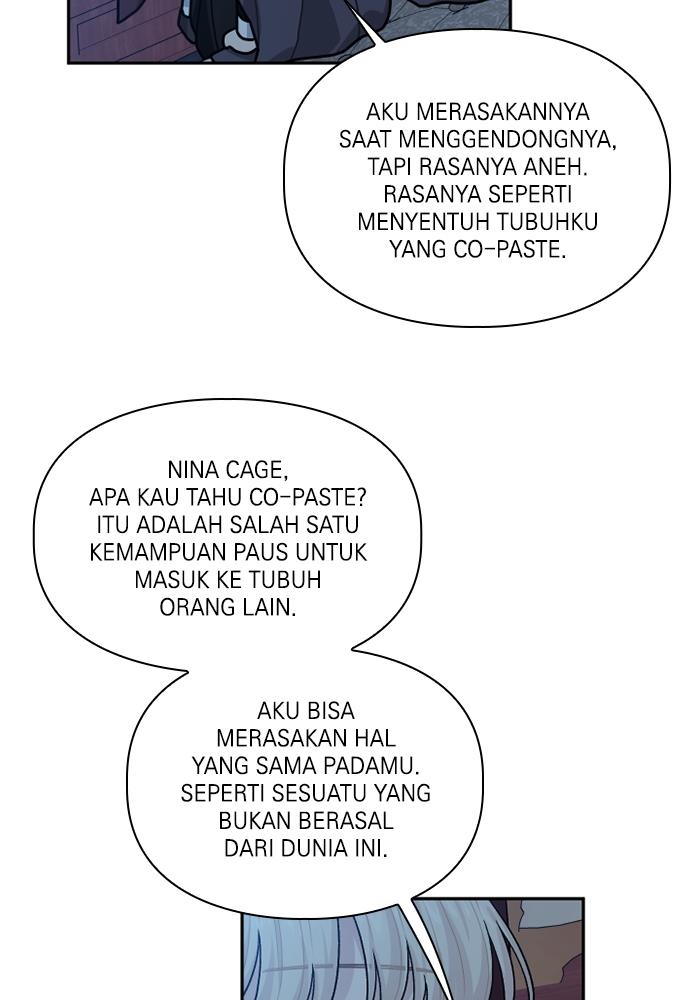 AKU MERASAKANNYA SAAT MENGGENDONGNYA, TAPI RASANYA ANEH. RASANYA SEPERTI MENYENTUH TUBUHKU YANG CO-PASTE.

NINA CAGE, APA KAU TAHU CO-PASTE? ITU ADALAH SALAH SATU KEMAMPUAN PAUS UNTUK MASUK KE TUBUH ORANG LAIN.

AKU BISA MERASAKAN HAL YANG SAMA PADAMU. SEPERTI SESUATU YANG BUKAN BERASAL DARI DUNIA INI.